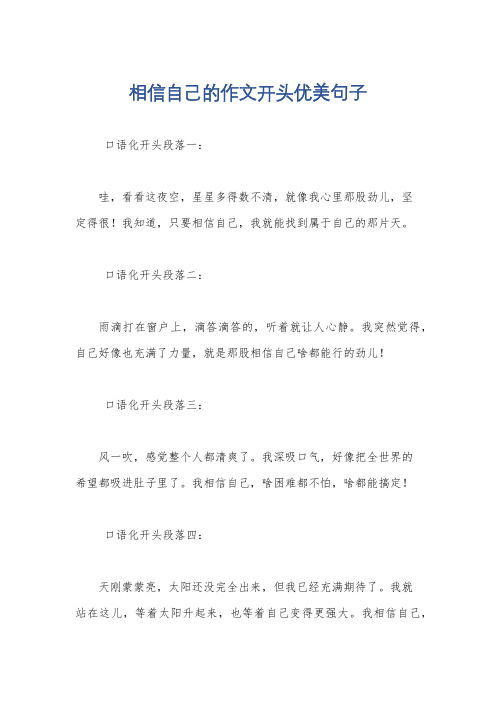 相信自己的作文开头优美句子

口语化开头段落一：

哇，看看这夜空，星星多得数不清，就像我心里那股劲儿，坚定得很！我知道，只要相信自己，我就能找到属于自己的那片天。

口语化开头段落二：

雨滴打在窗户上，滴答滴答的，听着就让人心静。我突然觉得，自己好像也充满了力量，就是那股相信自己啥都能行的劲儿！

口语化开头段落三：

风一吹，感觉整个人都清爽了。我深吸口气，好像把全世界的希望都吸进肚子里了。我相信自己，啥困难都不怕，啥都能搞定！

口语化开头段落四：

天刚蒙蒙亮，太阳还没完全出来，但我已经充满期待了。我就站在这儿，等着太阳升起来，也等着自己变得更强大。我相信自己，